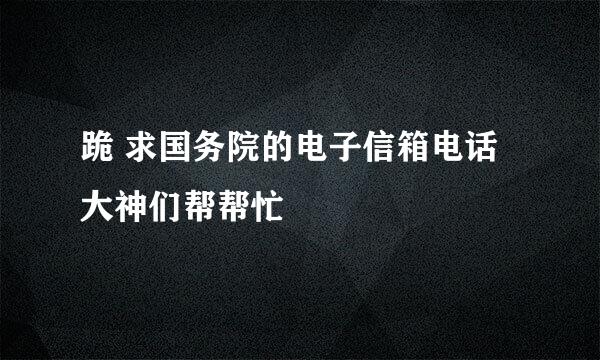 跪 求国务院的电子信箱电话大神们帮帮忙